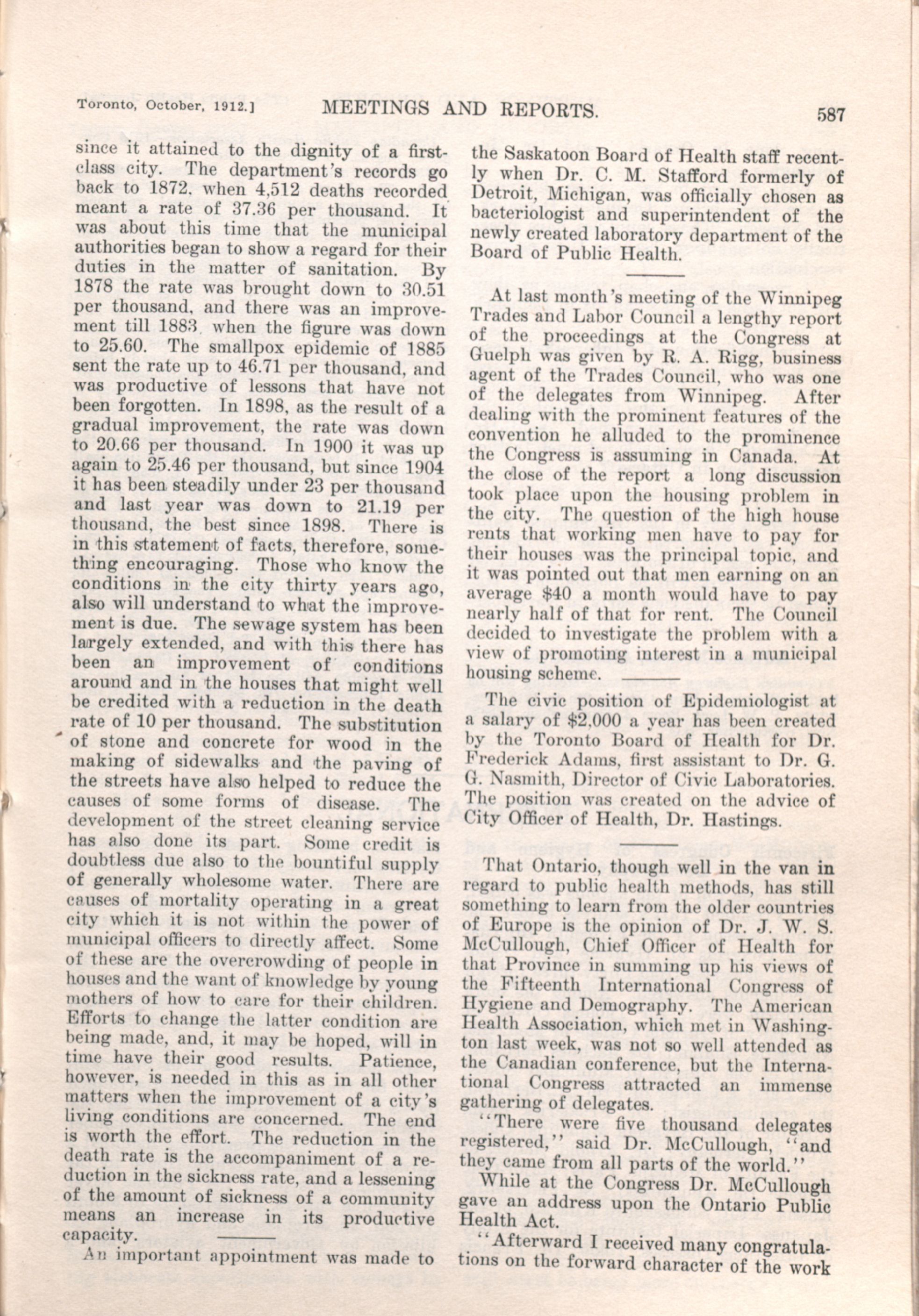 Toronto, October, 1912.] MEETINGS AND REPORTS. 587

since it attained to the dignity of a first-class city. The department's records go back to 1872, when 4,512 deaths recorded meant a rate of 37.36 per thousand. It was about this time that the municipal authorities began to show a regard for their duties in the matter of sanitation. By 1878 the rate was brought down to 30.51 per thousand, and there was an improvement till 1883, when the figure was down to 25.60. The smallpox epidemic of 1885 sent the rate up to 46.71 per thousand, and was productive of lessons that have not been forgotten. In 1898, as the result of a gradual improvement, the rate was down to 20.66 per thousand. In 1900 it was up again to 25.46 per thousand, but since 1904 it has been steadily under 23 per thousand and last year was down to 21.19 per thousand, the best since 1898. There is in this statement of facts, therefore, something encouraging. Those who know the conditions in the city thirty years ago, also will understand to what the improvement is due. The sewage system has been largely extended, and with this there has been an improvement of conditions around and in the houses that might well be credited with a reduction in the death rate of 10 per thousand. The substitution of stone and concrete for wood in the making of sidewalks and the paving of the streets have also helped to reduce the causes of some forms of disease. The development of the street cleaning service has also done its part. Some credit is doubtless due also to the bountiful supply of generally wholesome water. There are causes of mortality operating in a great city which it is not within the power of municipal officers to directly affect. Some of these are the overcrowding of people in houses and the want of knowledge by young mothers of how to care for their children. Efforts to change the latter condition are being made, and, it may be hoped, will in time have their good results. Patience, however, is needed in this as in all other matters when the improvement of a city's living conditions are concerned. The end is worth the effort. The reduction in the death rate is the accompaniment of a reduction in the sickness rate, and a lessening of the amount of sickness of a community means an increase in its productive capacity.

An important appointment was made to the Saskatoon Board of Health staff recently when Dr. C. M. Stafford formerly of Detroit, Michigan, was officially chosen as bacteriologist and superintendent of the newly created laboratory department of the Board of Public Health.

At last month's meeting of the Winnipeg Trades and Labor Council a lengthy report of the proceedings at the Congress at Guelph was given by R. A. Rigg, business agent of the Trades Council, who was one of the delegates from Winnipeg. After dealing with the prominent features of the convention he alluded to the prominence the Congress is assuming in Canada. At the close of the report a long discussion took place upon the housing problem in the city. The question of the high house rents that working men have to pay for their houses was the principal topic, and it was pointed out that men earning on an average $40 a month would have to pay nearly half of that for rent. The Council decided to investigate the problem with a view of promoting interest in a municipal housing scheme.

The civic position of Epidemiologist at a salary of $2,000 a year has been created by the Toronto Board of Health for Dr. Frederick Adams, first assistant to Dr. G. G. Nasmith, Director of Civic Laboratories. The position was created on the advice of City Officer of Health, Dr. Hastings.

That Ontario, though well in the van in regard to public health methods, has still something to learn from the older countries of Europe is the opinion of Dr. J. W. S. McCullough, Chief Officer of Health for that Province in summing up his views of the Fifteenth International Congress of Hygiene and Demography. The American Health Association, which met in Washington last week, was not so well attended as the Canadian conference, but the International Congress attracted an immense gathering of delegates.

"There were five thousand delegates registered," said Dr. McCullough, "and they came from all parts of the world."

While at the Congress Dr. McCullough gave an address upon the Ontario Public Health Act.

"Afterward I received many congratulations on the forward character of the work